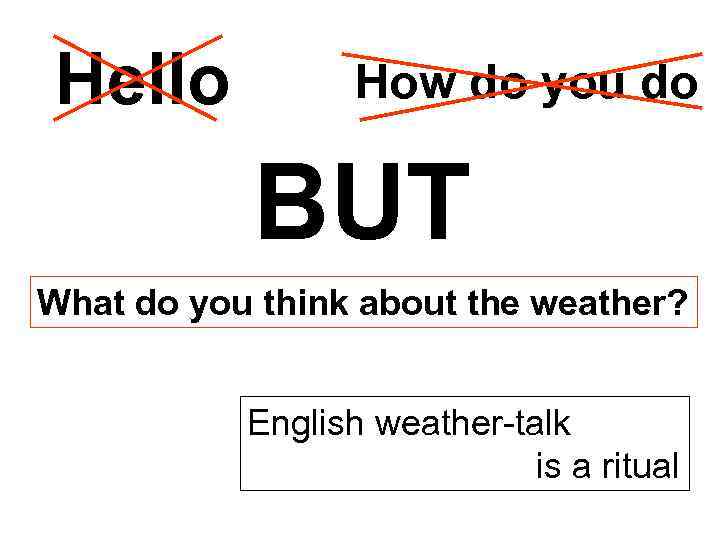 Hello How do you do

BUT

What do you think about the weather?

English weather-talk is a ritual